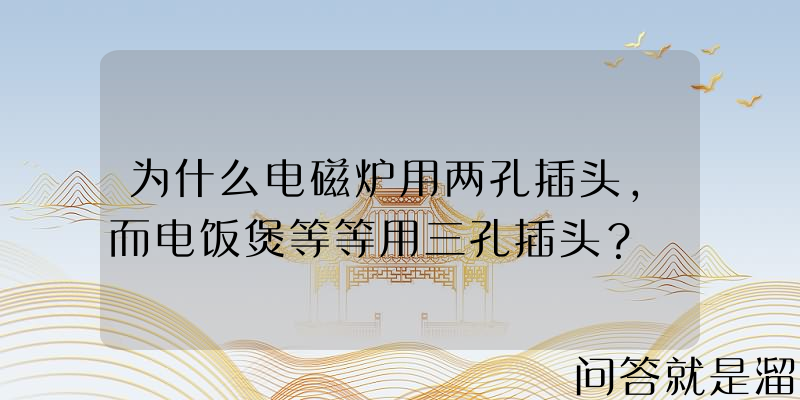 为什么电磁炉用两孔插头，而电饭煲等等用三孔插头？

问答就是溜